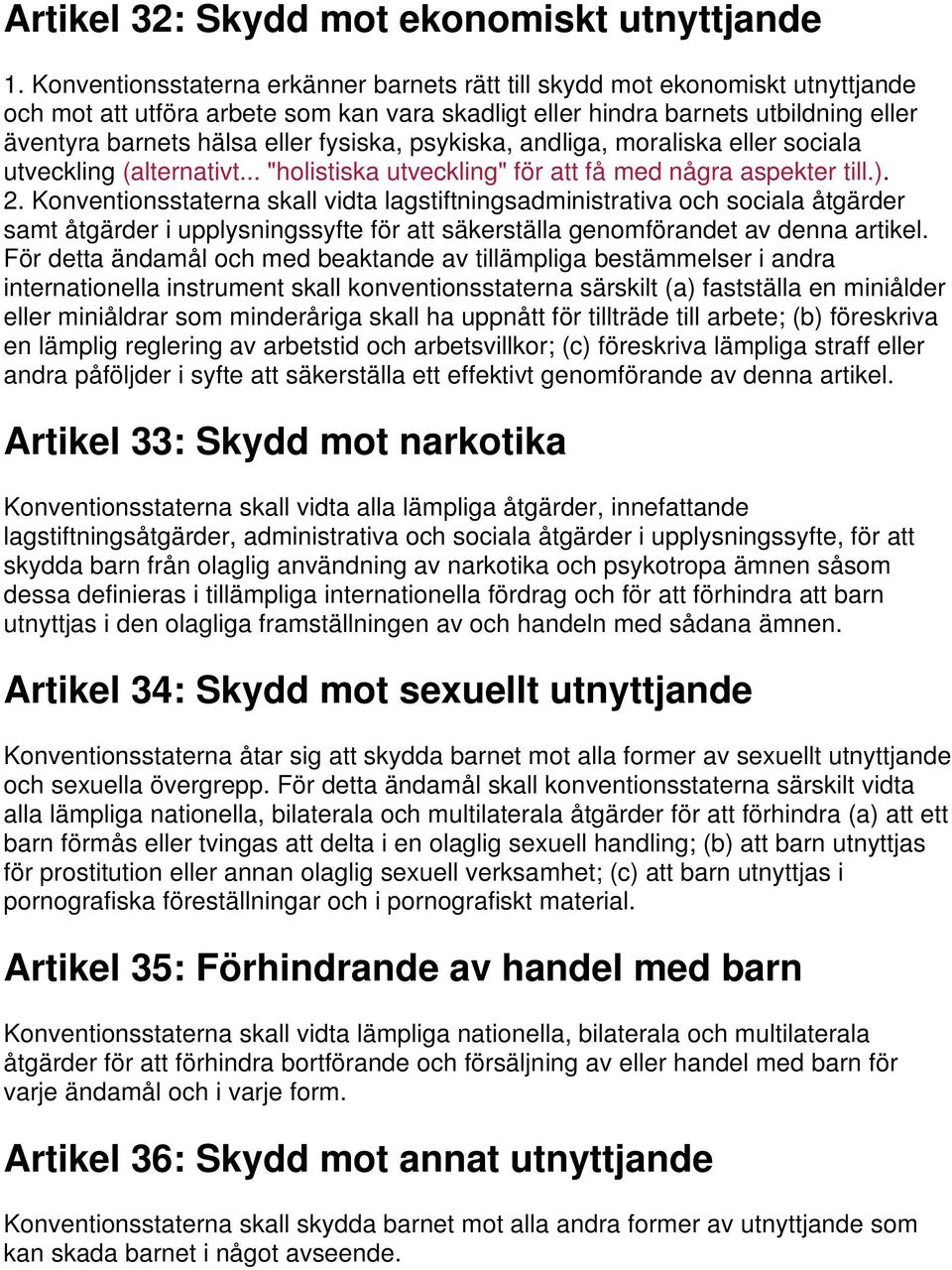 Artikel 32: Skydd mot ekonomiskt utnyttjande

1. Konventionsstaterna erkänner barnets rätt till skydd mot ekonomiskt utnyttjande och mot att utföra arbete som kan vara skadligt eller hindra barnets utbildning eller äventyra barnets hälsa eller fysiska, psykiska, andliga, moraliska eller sociala utveckling (alternativt... "holistiska utveckling" för att få med några aspekter till.).
2. Konventionsstaterna skall vidta lagstiftningsadministrativa och sociala åtgärder samt åtgärder i upplysningssyfte för att säkerställa genomförandet av denna artikel. För detta ändamål och med beaktande av tillämpliga bestämmelser i andra internationella instrument skall konventionsstaterna särskilt (a) fastställa en miniålder eller miniåldrar som minderåriga skall ha uppnått för tillträde till arbete; (b) föreskriva en lämplig reglering av arbetstid och arbetsvillkor; (c) föreskriva lämpliga straff eller andra påföljder i syfte att säkerställa ett effektivt genomförande av denna artikel.

Artikel 33: Skydd mot narkotika

Konventionsstaterna skall vidta alla lämpliga åtgärder, innefattande lagstiftningsåtgärder, administrativa och sociala åtgärder i upplysningssyfte, för att skydda barn från olaglig användning av narkotika och psykotropa ämnen såsom dessa definieras i tillämpliga internationella fördrag och för att förhindra att barn utnyttjas i den olagliga framställningen av och handeln med sådana ämnen.

Artikel 34: Skydd mot sexuellt utnyttjande

Konventionsstaterna åtar sig att skydda barnet mot alla former av sexuellt utnyttjande och sexuella övergrepp. För detta ändamål skall konventionsstaterna särskilt vidta alla lämpliga nationella, bilaterala och multilaterala åtgärder för att förhindra (a) att ett barn förmås eller tvingas att delta i en olaglig sexuell handling; (b) att barn utnyttjas för prostitution eller annan olaglig sexuell verksamhet; (c) att barn utnyttjas i pornografiska föreställningar och i pornografiskt material.

Artikel 35: Förhindrande av handel med barn

Konventionsstaterna skall vidta lämpliga nationella, bilaterala och multilaterala åtgärder för att förhindra bortförande och försäljning av eller handel med barn för varje ändamål och i varje form.

Artikel 36: Skydd mot annat utnyttjande

Konventionsstaterna skall skydda barnet mot alla andra former av utnyttjande som kan skada barnet i något avseende.